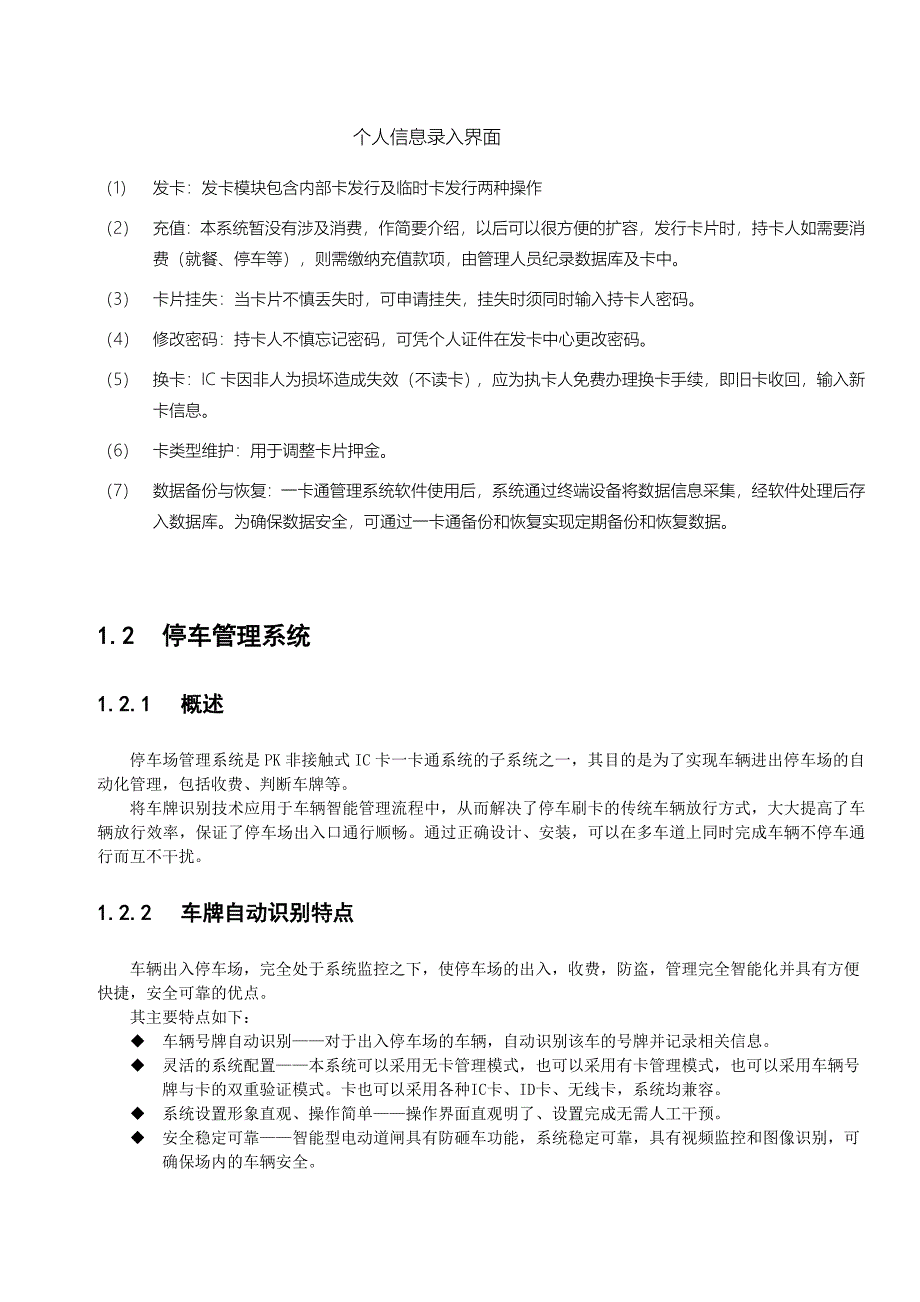 个人信息录入界面

(1) 发卡：发卡模块包含内部卡发行及临时卡发行两种操作

(2) 充值：本系统暂没有涉及消费，作简要介绍，以后可以很方便的扩容，发行卡片时，持卡人如需要消费（就餐、停车等），则需缴纳充值款项，由管理人员纪录数据库及卡中。

(3) 卡片挂失：当卡片不慎丢失时，可申请挂失，挂失时须同时输入持卡人密码。

(4) 修改密码：持卡人不慎忘记密码，可凭个人证件在发卡中心更改密码。

(5) 换卡：IC 卡因非人为损坏造成失效（不读卡），应为执卡人免费办理换卡手续，即旧卡收回，输入新卡信息。

(6) 卡类型维护：用于调整卡片押金。

(7) 数据备份与恢复：一卡通管理系统软件使用后，系统通过终端设备将数据信息采集，经软件处理后存入数据库。为确保数据安全，可通过一卡通备份和恢复实现定期备份和恢复数据。

1.2 停车管理系统

1.2.1 概述

停车场管理系统是 PK 非接触式 IC 卡一卡通系统的子系统之一，其目的是为了实现车辆进出停车场的自动化管理，包括收费、判断车牌等。

将车牌识别技术应用于车辆智能管理流程中，从而解决了停车刷卡的传统车辆放行方式，大大提高了车辆放行效率，保证了停车场出入口通行顺畅。通过正确设计、安装，可以在多车道上同时完成车辆不停车通行而互不干扰。

1.2.2 车牌自动识别特点

车辆出入停车场，完全处于系统监控之下，使停车场的出入，收费，防盗，管理完全智能化并具有方便快捷，安全可靠的优点。

其主要特点如下：

◆ 车辆号牌自动识别——对于出入停车场的车辆，自动识别该车的号牌并记录相关信息。

◆ 灵活的系统配置——本系统可以采用无卡管理模式，也可以采用有卡管理模式，也可以采用车辆号牌与卡的双重验证模式。卡也可以采用各种IC卡、ID卡、无线卡，系统均兼容。

◆ 系统设置形象直观、操作简单——操作界面直观明了、设置完成无需人工干预。

◆ 安全稳定可靠——智能型电动道闸具有防砸车功能，系统稳定可靠，具有视频监控和图像识别，可确保场内的车辆安全。